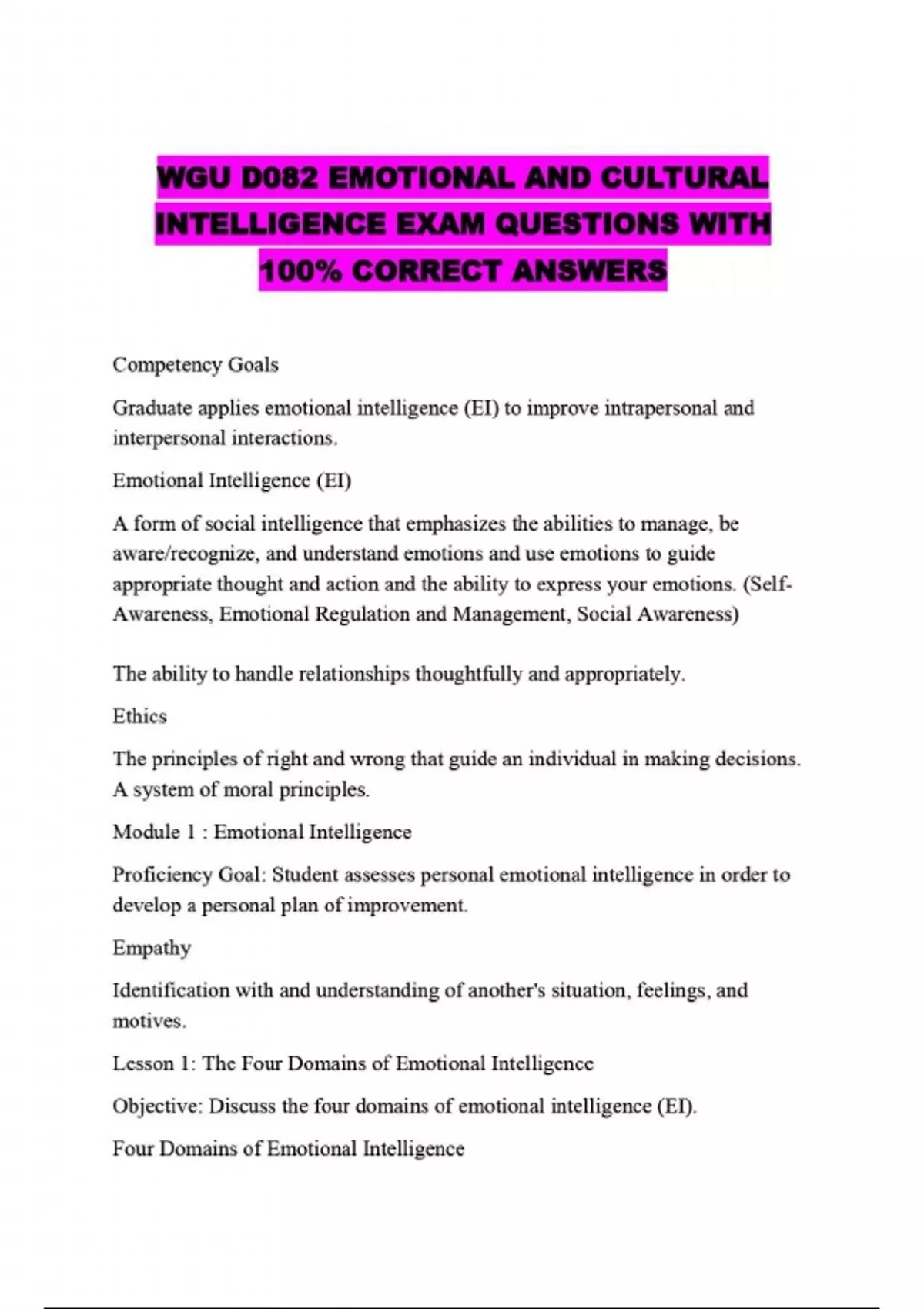 WGU D082 EMOTIONAL AND CULTURAL INTELLIGENCE EXAM QUESTIONS WITH 100% CORRECT ANSWERS

Competency Goals

Graduate applies emotional intelligence (EI) to improve intrapersonal and interpersonal interactions.

Emotional Intelligence (EI)

A form of social intelligence that emphasizes the abilities to manage, be aware/recognize, and understand emotions and use emotions to guide appropriate thought and action and the ability to express your emotions. (Self-Awareness, Emotional Regulation and Management, Social Awareness)

The ability to handle relationships thoughtfully and appropriately.

Ethics

The principles of right and wrong that guide an individual in making decisions. A system of moral principles.

Module 1 : Emotional Intelligence

Proficiency Goal: Student assesses personal emotional intelligence in order to develop a personal plan of improvement.

Empathy

Identification with and understanding of another's situation, feelings, and motives.

Lesson 1: The Four Domains of Emotional Intelligence

Objective: Discuss the four domains of emotional intelligence (EI).

Four Domains of Emotional Intelligence